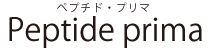 ペプチド・プリマ
Peptide prima